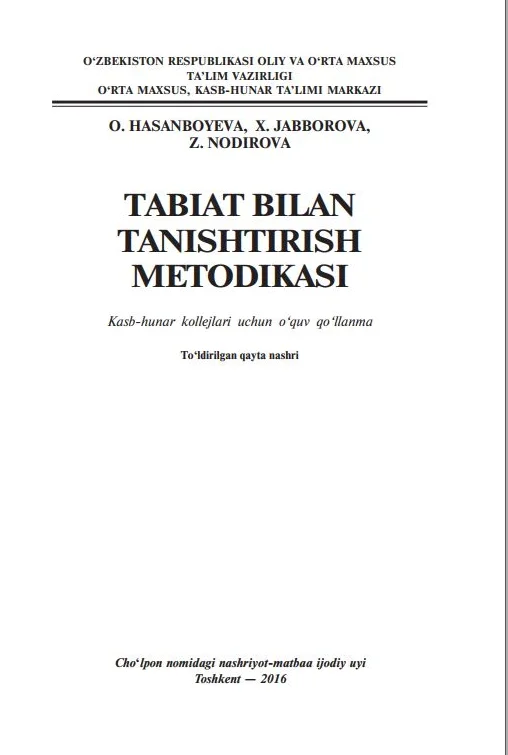 O'ZBEKISTON RESPUBLIKASI OLIY VA O'RTA MAXSUS
TA'LIM VAZIRLIGI
O'RTA MAXSUS, KASB-HUNAR TA'LIMI MARKAZI

O. HASANBOYEVA, X. JABBOROVA,
Z. NODIROVA

TABIAT BILAN
TANISHTIRISH
METODIKASI

Kasb-hunar kollejlari uchun o'quv qo'llanma

To'ldirilgan qayta nashri

Cho'lpon nomidagi nashriyot-matbaa ijodiy uyi
Toshkent — 2016